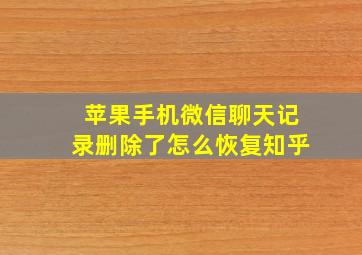 苹果手机微信聊天记录删除了怎么恢复知乎